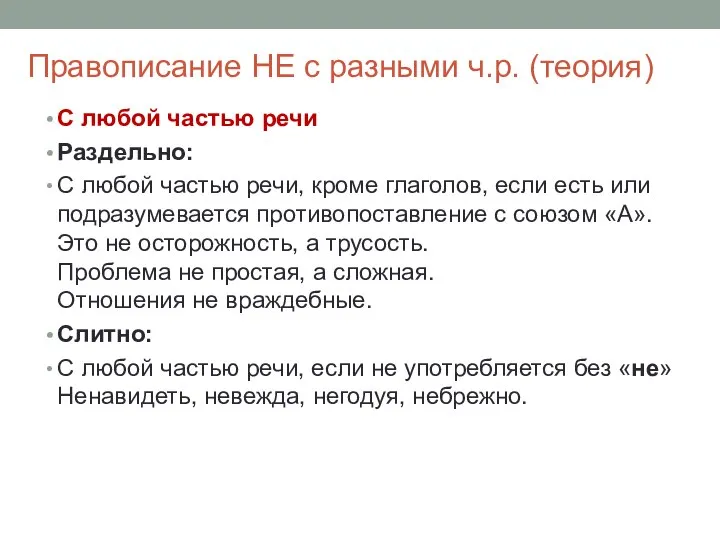 Правописание НЕ с разными ч.р. (теория)

• С любой частью речи

• Раздельно:

• С любой частью речи, кроме глаголов, если есть или подразумевается противопоставление с союзом «А».
Это не осторожность, а трусость.
Проблема не простая, а сложная.
Отношения не враждебные.

• Слитно:

• С любой частью речи, если не употребляется без «не»
Ненавидеть, невежда, негодуя, небрежно.